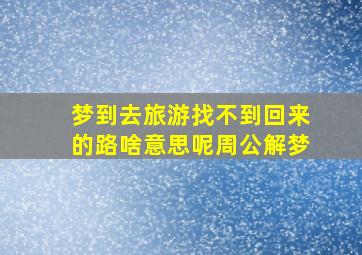 梦到去旅游找不到回来的路啥意思呢周公解梦